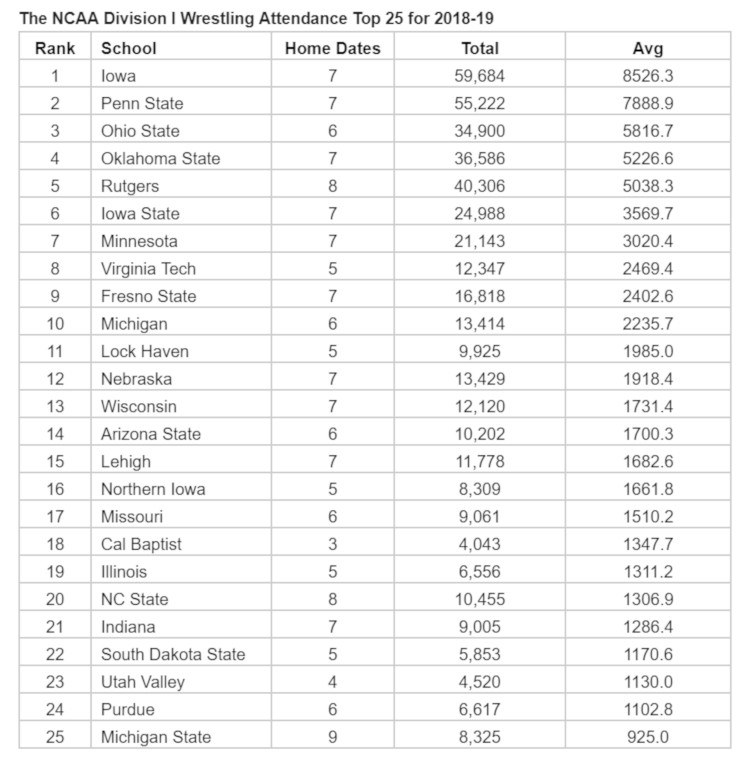 The NCAA Division I Wrestling Attendance Top 25 for 2018-19

| Rank | School | Home Dates | Total | Avg |
|---|---|---|---|---|
| 1 | Iowa | 7 | 59,684 | 8526.3 |
| 2 | Penn State | 7 | 55,222 | 7888.9 |
| 3 | Ohio State | 6 | 34,900 | 5816.7 |
| 4 | Oklahoma State | 7 | 36,586 | 5226.6 |
| 5 | Rutgers | 8 | 40,306 | 5038.3 |
| 6 | Iowa State | 7 | 24,988 | 3569.7 |
| 7 | Minnesota | 7 | 21,143 | 3020.4 |
| 8 | Virginia Tech | 5 | 12,347 | 2469.4 |
| 9 | Fresno State | 7 | 16,818 | 2402.6 |
| 10 | Michigan | 6 | 13,414 | 2235.7 |
| 11 | Lock Haven | 5 | 9,925 | 1985.0 |
| 12 | Nebraska | 7 | 13,429 | 1918.4 |
| 13 | Wisconsin | 7 | 12,120 | 1731.4 |
| 14 | Arizona State | 6 | 10,202 | 1700.3 |
| 15 | Lehigh | 7 | 11,778 | 1682.6 |
| 16 | Northern Iowa | 5 | 8,309 | 1661.8 |
| 17 | Missouri | 6 | 9,061 | 1510.2 |
| 18 | Cal Baptist | 3 | 4,043 | 1347.7 |
| 19 | Illinois | 5 | 6,556 | 1311.2 |
| 20 | NC State | 8 | 10,455 | 1306.9 |
| 21 | Indiana | 7 | 9,005 | 1286.4 |
| 22 | South Dakota State | 5 | 5,853 | 1170.6 |
| 23 | Utah Valley | 4 | 4,520 | 1130.0 |
| 24 | Purdue | 6 | 6,617 | 1102.8 |
| 25 | Michigan State | 9 | 8,325 | 925.0 |